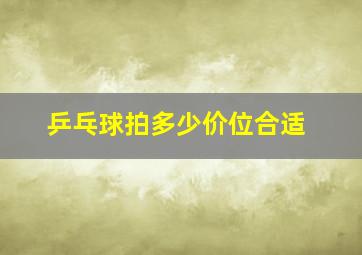 乒乓球拍多少价位合适